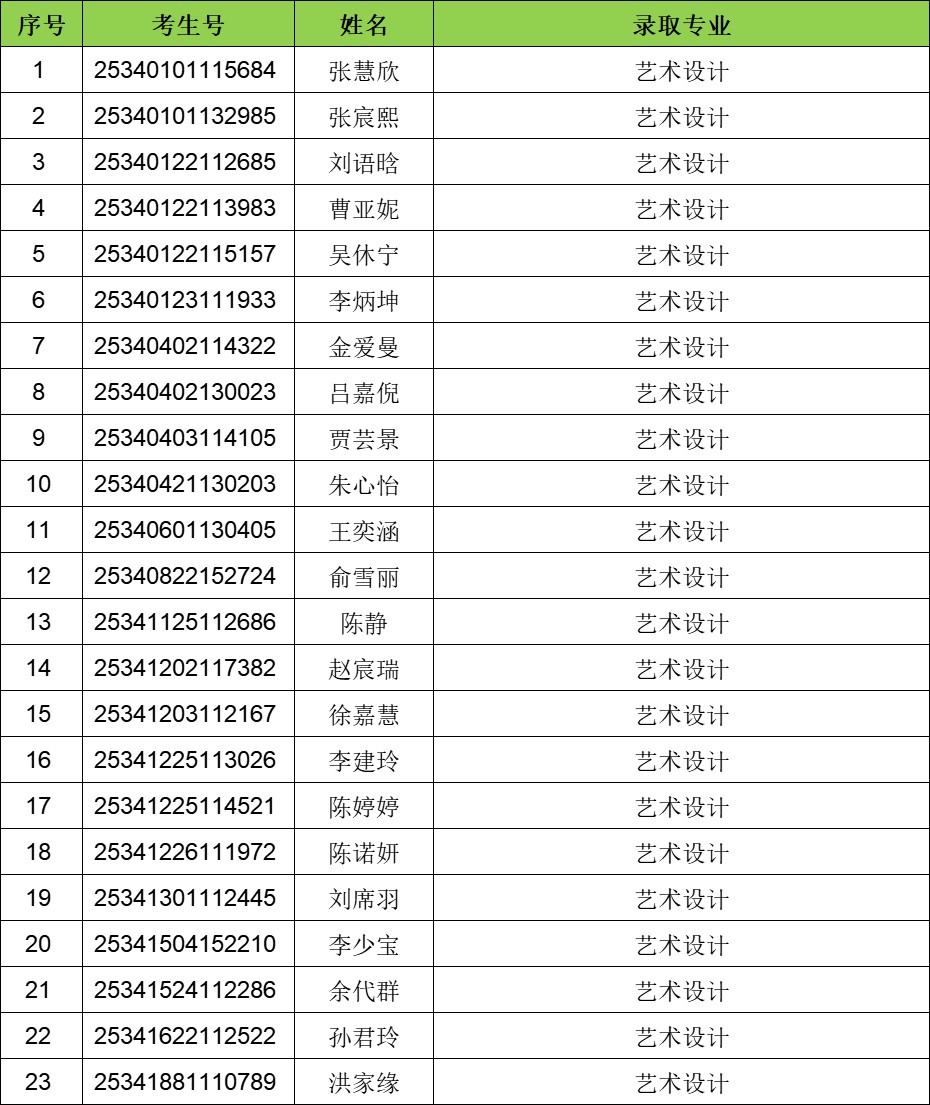 | 序号 | 考生号 | 姓名 | 录取专业 |
|---|---|---|---|
| 1 | 25340101115684 | 张慧欣 | 艺术设计 |
| 2 | 25340101132985 | 张宸熙 | 艺术设计 |
| 3 | 25340122112685 | 刘语晗 | 艺术设计 |
| 4 | 25340122113983 | 曹亚妮 | 艺术设计 |
| 5 | 25340122115157 | 吴休宁 | 艺术设计 |
| 6 | 25340123111933 | 李炳坤 | 艺术设计 |
| 7 | 25340402114322 | 金爱曼 | 艺术设计 |
| 8 | 25340402130023 | 吕嘉倪 | 艺术设计 |
| 9 | 25340403114105 | 贾芸景 | 艺术设计 |
| 10 | 25340421130203 | 朱心怡 | 艺术设计 |
| 11 | 25340601130405 | 王奕涵 | 艺术设计 |
| 12 | 25340822152724 | 俞雪丽 | 艺术设计 |
| 13 | 25341125112686 | 陈静 | 艺术设计 |
| 14 | 25341202117382 | 赵宸瑞 | 艺术设计 |
| 15 | 25341203112167 | 徐嘉慧 | 艺术设计 |
| 16 | 25341225113026 | 李建玲 | 艺术设计 |
| 17 | 25341225114521 | 陈婷婷 | 艺术设计 |
| 18 | 25341226111972 | 陈诺妍 | 艺术设计 |
| 19 | 25341301112445 | 刘席羽 | 艺术设计 |
| 20 | 25341504152210 | 李少宝 | 艺术设计 |
| 21 | 25341524112286 | 余代群 | 艺术设计 |
| 22 | 25341622112522 | 孙君玲 | 艺术设计 |
| 23 | 25341881110789 | 洪家缘 | 艺术设计 |